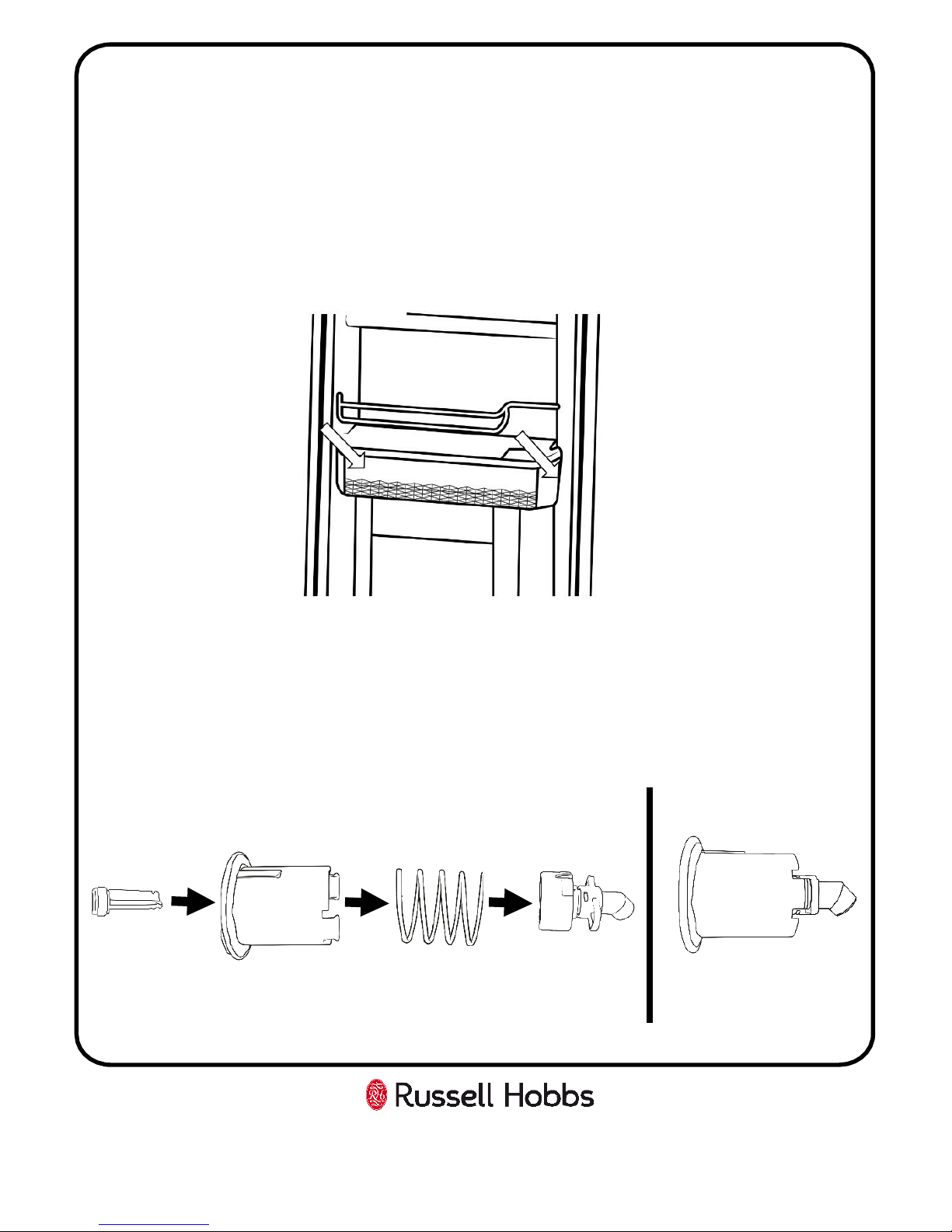 Russell Hobbs